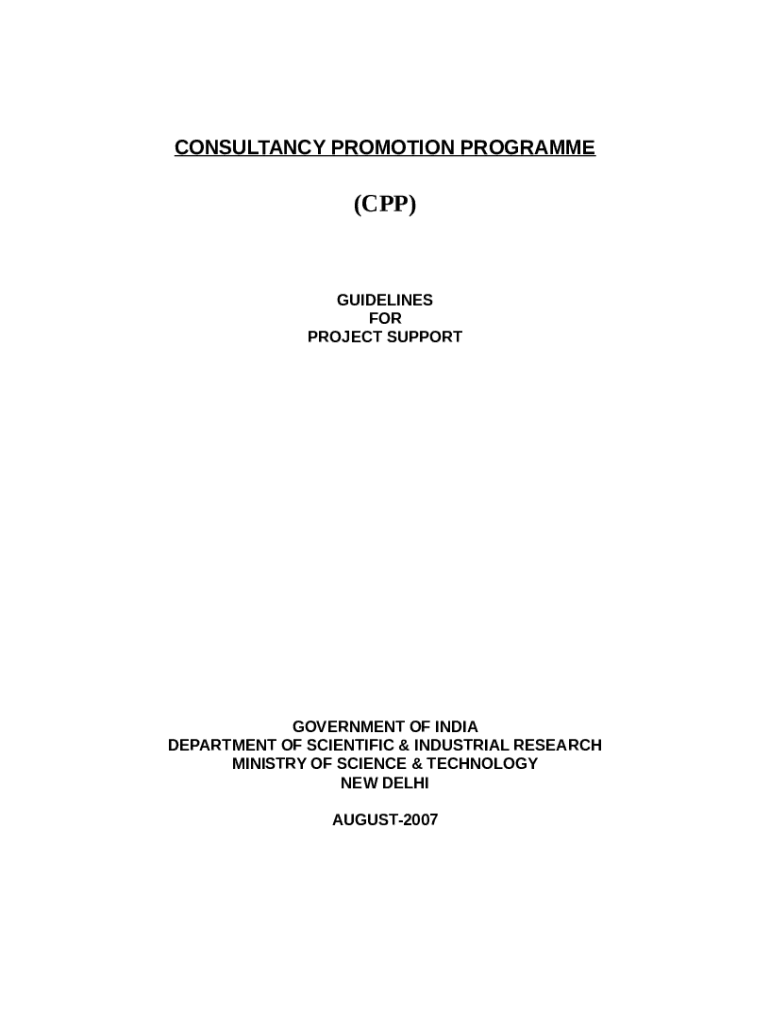 CONSULTANCY PROMOTION PROGRAMME

(CPP)

GUIDELINES
FOR
PROJECT SUPPORT

GOVERNMENT OF INDIA
DEPARTMENT OF SCIENTIFIC & INDUSTRIAL RESEARCH
MINISTRY OF SCIENCE & TECHNOLOGY
NEW DELHI

AUGUST-2007